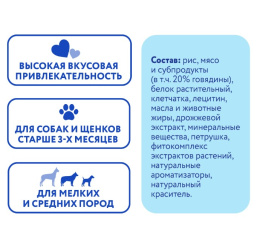 ВЫСОКАЯ ВКУСОВАЯ ПРИВЛЕКАТЕЛЬНОСТЬ

ДЛЯ СОБАК И ЩЕНКОВ СТАРШЕ 3-Х МЕСЯЦЕВ

ДЛЯ МЕЛКИХ И СРЕДНИХ ПОРОД

Состав: рис, мясо и субпродукты (в т.ч. 20% говядины), белок растительный, клетчатка, лецитин, масла и животные жиры, дрожжевой экстракт, минеральные вещества, петрушка, фитокомплекс экстрактов растений, натуральные ароматизаторы, натуральный краситель.